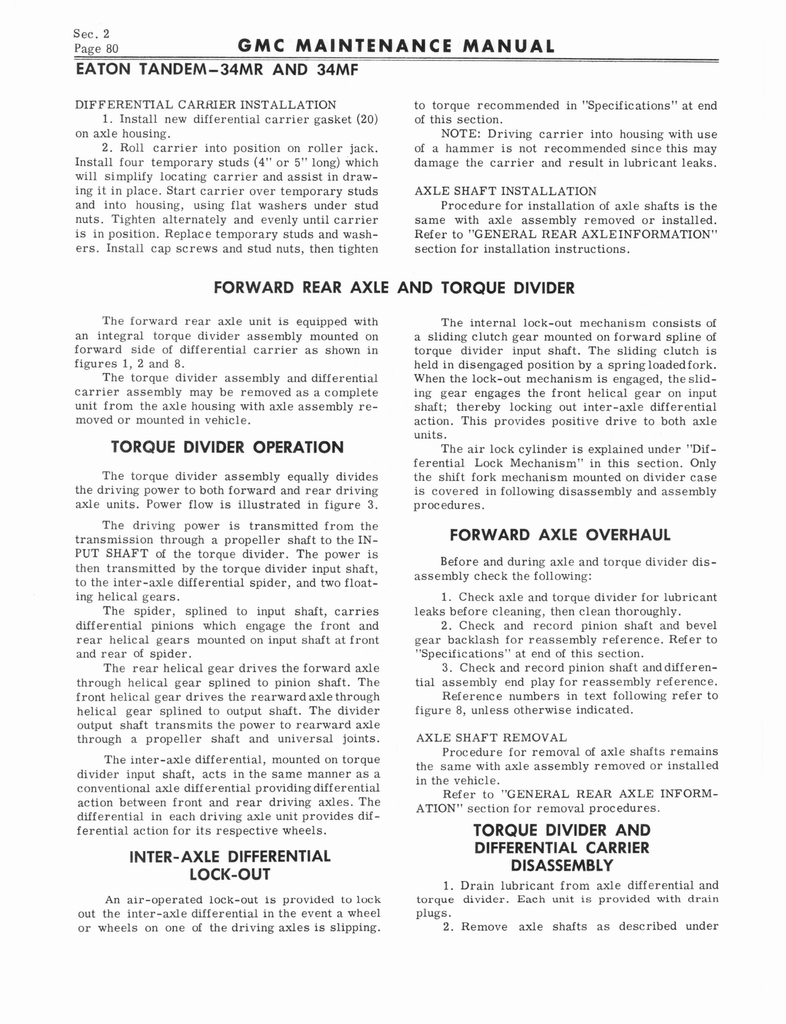 Sec. 2
Page 80

GMC MAINTENANCE MANUAL

EATON TANDEM–34MR AND 34MF

DIFFERENTIAL CARRIER INSTALLATION

1. Install new differential carrier gasket (20) on axle housing.

2. Roll carrier into position on roller jack. Install four temporary studs (4" or 5" long) which will simplify locating carrier and assist in drawing it in place. Start carrier over temporary studs and into housing, using flat washers under stud nuts. Tighten alternately and evenly until carrier is in position. Replace temporary studs and washers. Install cap screws and stud nuts, then tighten to torque recommended in "Specifications" at end of this section.

NOTE: Driving carrier into housing with use of a hammer is not recommended since this may damage the carrier and result in lubricant leaks.

AXLE SHAFT INSTALLATION

Procedure for installation of axle shafts is the same with axle assembly removed or installed. Refer to "GENERAL REAR AXLEINFORMATION" section for installation instructions.

FORWARD REAR AXLE AND TORQUE DIVIDER

The forward rear axle unit is equipped with an integral torque divider assembly mounted on forward side of differential carrier as shown in figures 1, 2 and 8.

The torque divider assembly and differential carrier assembly may be removed as a complete unit from the axle housing with axle assembly removed or mounted in vehicle.

TORQUE DIVIDER OPERATION

The torque divider assembly equally divides the driving power to both forward and rear driving axle units. Power flow is illustrated in figure 3.

The driving power is transmitted from the transmission through a propeller shaft to the INPUT SHAFT of the torque divider. The power is then transmitted by the torque divider input shaft, to the inter-axle differential spider, and two floating helical gears.

The spider, splined to input shaft, carries differential pinions which engage the front and rear helical gears mounted on input shaft at front and rear of spider.

The rear helical gear drives the forward axle through helical gear splined to pinion shaft. The front helical gear drives the rearward axle through helical gear splined to output shaft. The divider output shaft transmits the power to rearward axle through a propeller shaft and universal joints.

The inter-axle differential, mounted on torque divider input shaft, acts in the same manner as a conventional axle differential providing differential action between front and rear driving axles. The differential in each driving axle unit provides differential action for its respective wheels.

INTER-AXLE DIFFERENTIAL LOCK-OUT

An air-operated lock-out is provided to lock out the inter-axle differential in the event a wheel or wheels on one of the driving axles is slipping.

The internal lock-out mechanism consists of a sliding clutch gear mounted on forward spline of torque divider input shaft. The sliding clutch is held in disengaged position by a spring loaded fork. When the lock-out mechanism is engaged, the sliding gear engages the front helical gear on input shaft; thereby locking out inter-axle differential action. This provides positive drive to both axle units.

The air lock cylinder is explained under "Differential Lock Mechanism" in this section. Only the shift fork mechanism mounted on divider case is covered in following disassembly and assembly procedures.

FORWARD AXLE OVERHAUL

Before and during axle and torque divider disassembly check the following:

1. Check axle and torque divider for lubricant leaks before cleaning, then clean thoroughly.

2. Check and record pinion shaft and bevel gear backlash for reassembly reference. Refer to "Specifications" at end of this section.

3. Check and record pinion shaft and differential assembly end play for reassembly reference.

Reference numbers in text following refer to figure 8, unless otherwise indicated.

AXLE SHAFT REMOVAL

Procedure for removal of axle shafts remains the same with axle assembly removed or installed in the vehicle.

Refer to "GENERAL REAR AXLE INFORMATION" section for removal procedures.

TORQUE DIVIDER AND DIFFERENTIAL CARRIER DISASSEMBLY

1. Drain lubricant from axle differential and torque divider. Each unit is provided with drain plugs.

2. Remove axle shafts as described under